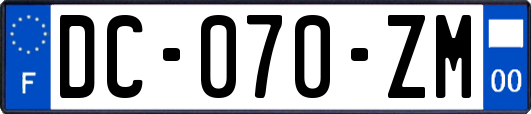 F

DC-070-ZM

00